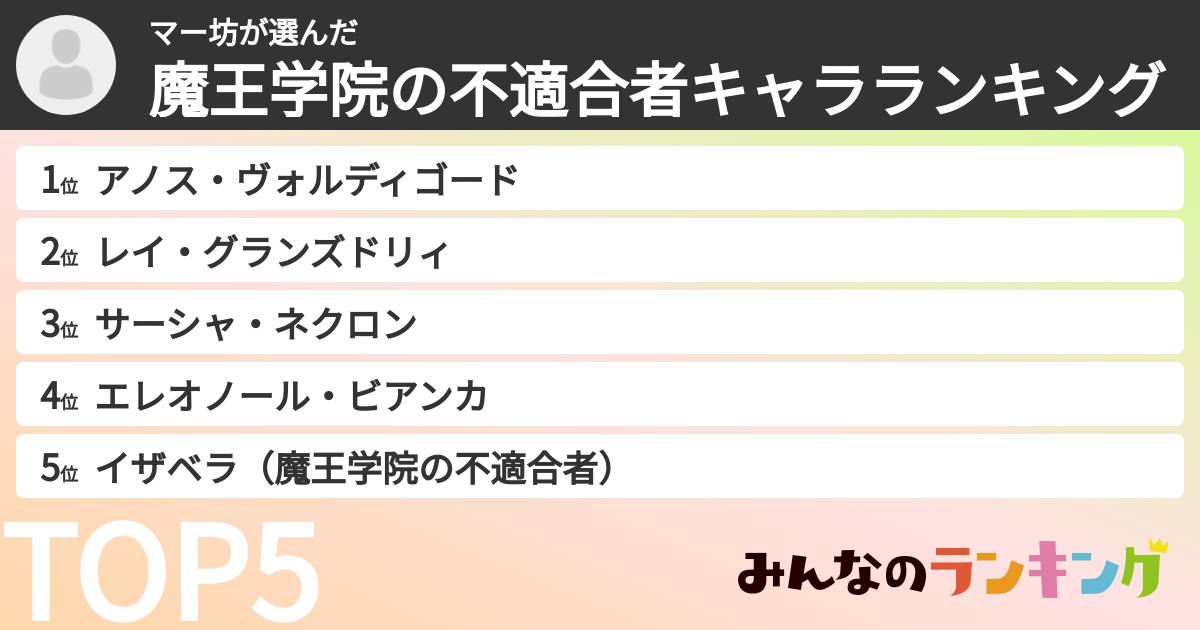 マー坊が選んだ
魔王学院の不適合者キャラランキング

1位 アノス・ヴォルディゴード
2位 レイ・グランズドリィ
3位 サーシャ・ネクロン
4位 エレオノール・ビアンカ
5位 イザベラ（魔王学院の不適合者）

TOP5

みんなのランキング